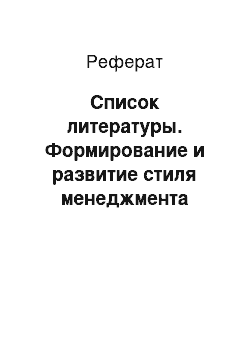 Реферат

Список литературы. Формирование и развитие стиля менеджмента